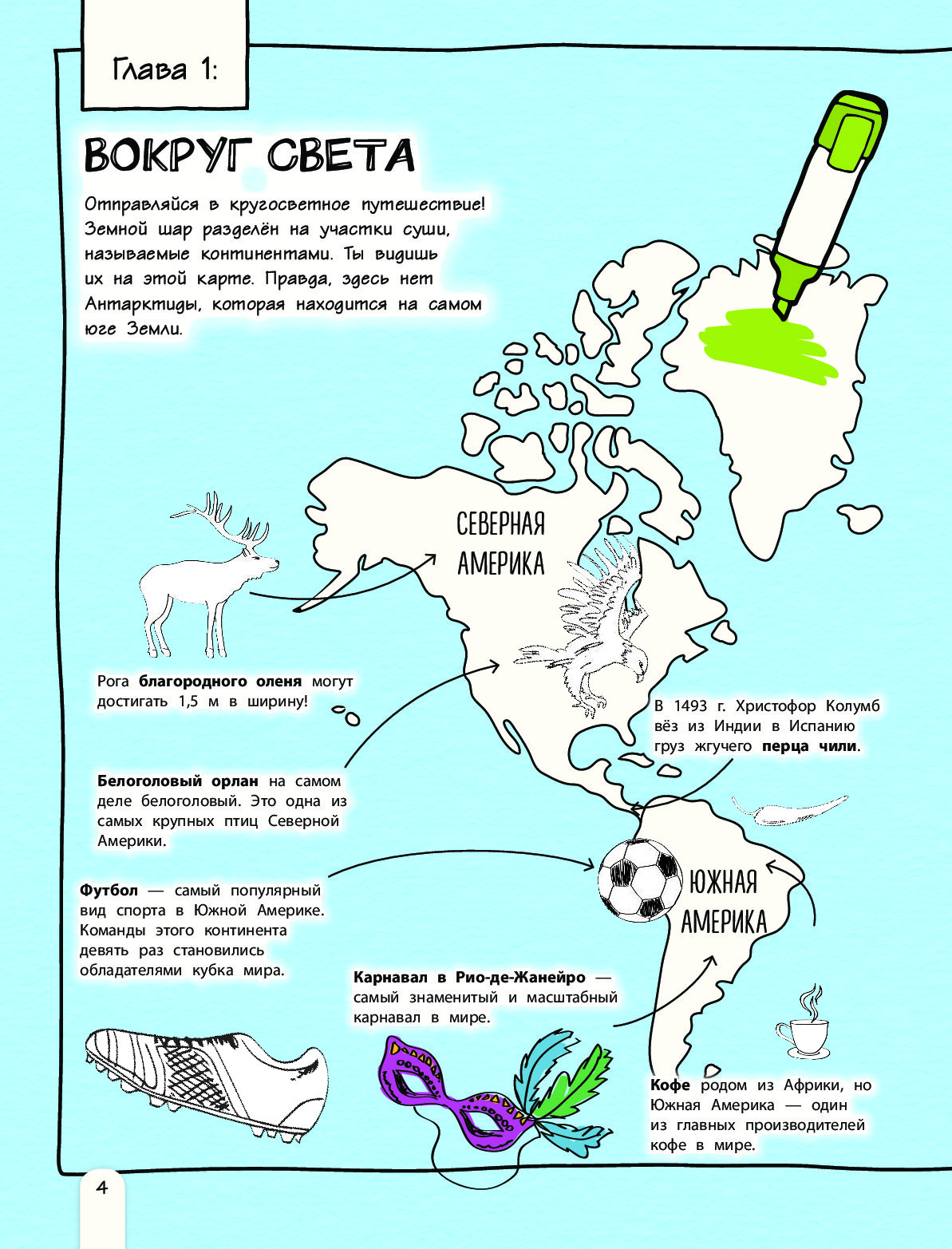 Глава 1:

ВОКРУГ СВЕТА

Отправляйся в кругосветное путешествие! Земной шар разделён на участки суши, называемые континентами. Ты видишь их на этой карте. Правда, здесь нет Антарктиды, которая находится на самом юге Земли.

СЕВЕРНАЯ АМЕРИКА

Рога благородного оленя могут достигать 1,5 м в ширину!

В 1493 г. Христофор Колумб вёз из Индии в Испанию груз жгучего перца чили.

Белоголовый орлан на самом деле белоголовый. Это одна из самых крупных птиц Северной Америки.

Футбол — самый популярный вид спорта в Южной Америке. Команды этого континента девять раз становились обладателями кубка мира.

ЮЖНАЯ АМЕРИКА

Карнавал в Рио-де-Жанейро — самый знаменитый и масштабный карнавал в мире.

Кофе родом из Африки, но Южная Америка — один из главных производителей кофе в мире.

4